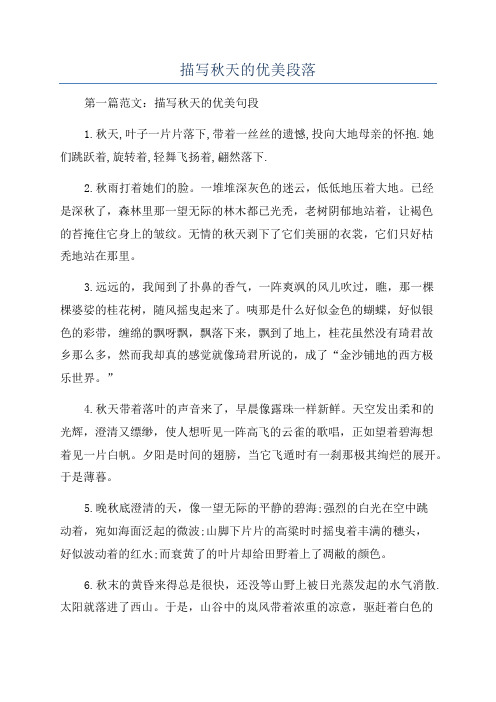 描写秋天的优美段落

第一篇范文：描写秋天的优美句段

1.秋天,叶子一片片落下,带着一丝丝的遗憾,投向大地母亲的怀抱.她们跳跃着,旋转着,轻舞飞扬着,翩然落下.

2.秋雨打着她们的脸。一堆堆深灰色的迷云，低低地压着大地。已经是深秋了，森林里那一望无际的林木都已光秃，老树阴郁地站着，让褐色的苔掩住它身上的皱纹。无情的秋天剥下了它们美丽的衣裳，它们只好枯秃地站在那里。

3.远远的，我闻到了扑鼻的香气，一阵爽飒的风儿吹过，瞧，那一棵棵婆娑的桂花树，随风摇曳起来了。咦那是什么好似金色的蝴蝶，好似银色的彩带，缠绵的飘呀飘，飘落下来，飘到了地上，桂花虽然没有琦君故乡那么多，然而我却真的感觉就像琦君所说的，成了“金沙铺地的西方极乐世界。”

4.秋天带着落叶的声音来了，早晨像露珠一样新鲜。天空发出柔和的光辉，澄清又缥缈，使人想听见一阵高飞的云雀的歌唱，正如望着碧海想着见一片白帆。夕阳是时间的翅膀，当它飞遁时有一刹那极其绚烂的展开。于是薄暮。

5.晚秋底澄清的天，像一望无际的平静的碧海;强烈的白光在空中跳动着，宛如海面泛起的微波;山脚下片片的高粱时时摇曳着丰满的穗头，好似波动着的红水;而衰黄了的叶片却给田野着上了凋敝的颜色。

6.秋末的黄昏来得总是很快，还没等山野上被日光蒸发起的水气消散.太阳就落进了西山。于是，山谷中的岚风带着浓重的凉意，驱赶着白色的